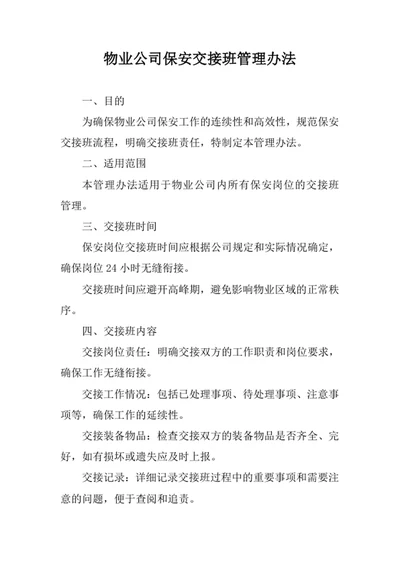 物业公司保安交接班管理办法

一、目的

为确保物业公司保安工作的连续性和高效性，规范保安交接班流程，明确交接班责任，特制定本管理办法。

二、适用范围

本管理办法适用于物业公司内所有保安岗位的交接班管理。

三、交接班时间

保安岗位交接班时间应根据公司规定和实际情况确定，确保岗位 24 小时无缝衔接。

交接班时间应避开高峰期，避免影响物业区域的正常秩序。

四、交接班内容

交接岗位责任：明确交接双方的工作职责和岗位要求，确保工作无缝衔接。

交接工作情况：包括已处理事项、待处理事项、注意事项等，确保工作的延续性。

交接装备物品：检查交接双方的装备物品是否齐全、完好，如有损坏或遗失应及时上报。

交接记录：详细记录交接班过程中的重要事项和需要注意的问题，便于查阅和追责。